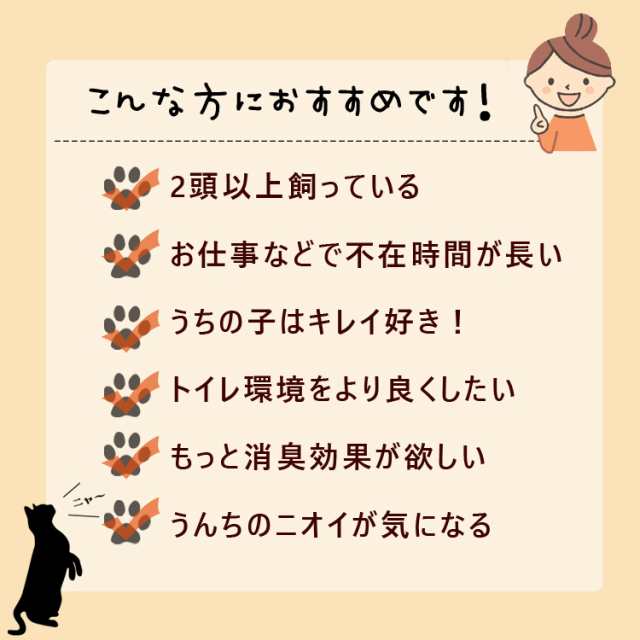 こんな方におすすめです！

2頭以上飼っている

お仕事などで不在時間が長い

うちの子はキレイ好き！

トイレ環境をより良くしたい

もっと消臭効果が欲しい

ニャ〜

うんちのニオイが気になる